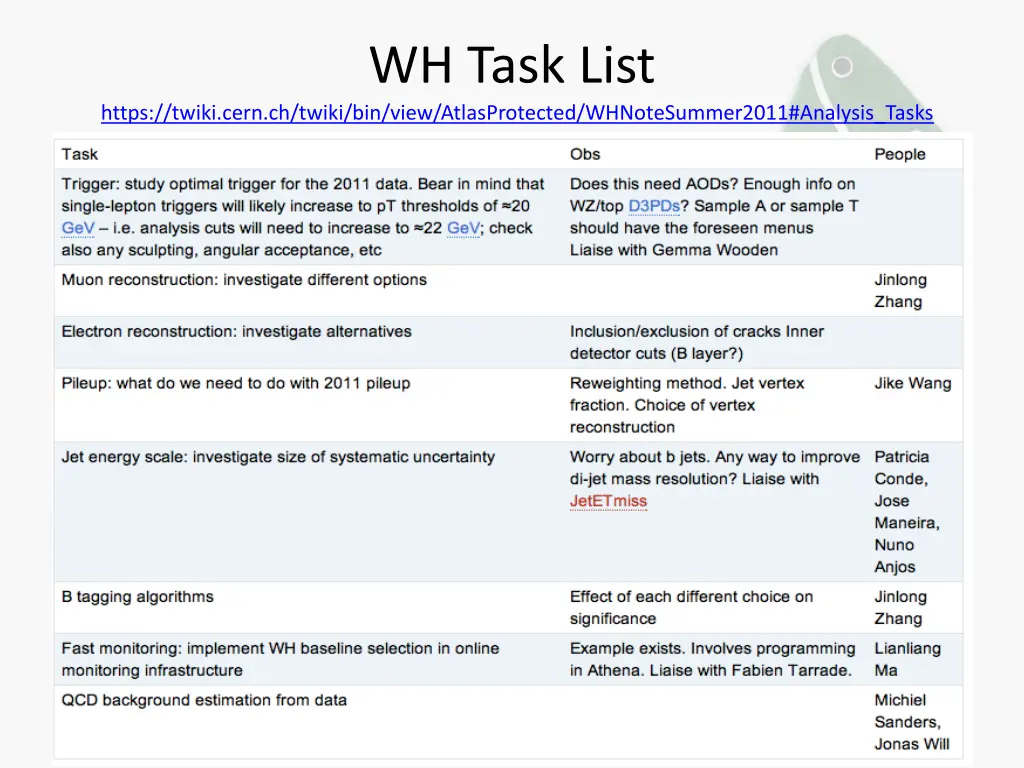 WH Task List

https://twiki.cern.ch/twiki/bin/view/AtlasProtected/WHNoteSummer2011#Analysis_Tasks

| Task | Obs | People |
|---|---|---|
| Trigger: study optimal trigger for the 2011 data. Bear in mind that single-lepton triggers will likely increase to pT thresholds of ≈20 GeV – i.e. analysis cuts will need to increase to ≈22 GeV; check also any sculpting, angular acceptance, etc | Does this need AODs? Enough info on WZ/top D3PDs? Sample A or sample T should have the foreseen menus Liaise with Gemma Wooden | |
| Muon reconstruction: investigate different options | | Jinlong Zhang |
| Electron reconstruction: investigate alternatives | Inclusion/exclusion of cracks Inner detector cuts (B layer?) | |
| Pileup: what do we need to do with 2011 pileup | Reweighting method. Jet vertex fraction. Choice of vertex reconstruction | Jike Wang |
| Jet energy scale: investigate size of systematic uncertainty | Worry about b jets. Any way to improve di-jet mass resolution? Liaise with JetETmiss | Patricia Conde, Jose Maneira, Nuno Anjos |
| B tagging algorithms | Effect of each different choice on significance | Jinlong Zhang |
| Fast monitoring: implement WH baseline selection in online monitoring infrastructure | Example exists. Involves programming in Athena. Liaise with Fabien Tarrade. | Lianliang Ma |
| QCD background estimation from data | | Michiel Sanders, Jonas Will |